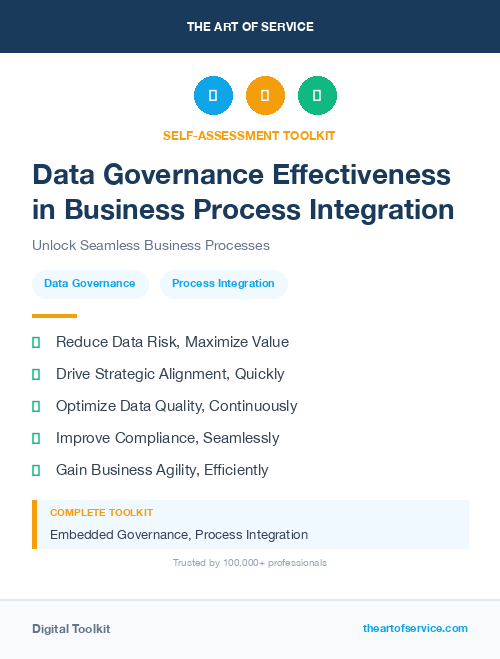 THE ART OF SERVICE

SELF-ASSESSMENT TOOLKIT

Data Governance Effectiveness in Business Process Integration

Unlock Seamless Business Processes

Data Governance

Process Integration

Reduce Data Risk, Maximize Value

Drive Strategic Alignment, Quickly

Optimize Data Quality, Continuously

Improve Compliance, Seamlessly

Gain Business Agility, Efficiently

COMPLETE TOOLKIT

Embedded Governance, Process Integration

Trusted by 100,000+ professionals

Digital Toolkit

theartofservice.com